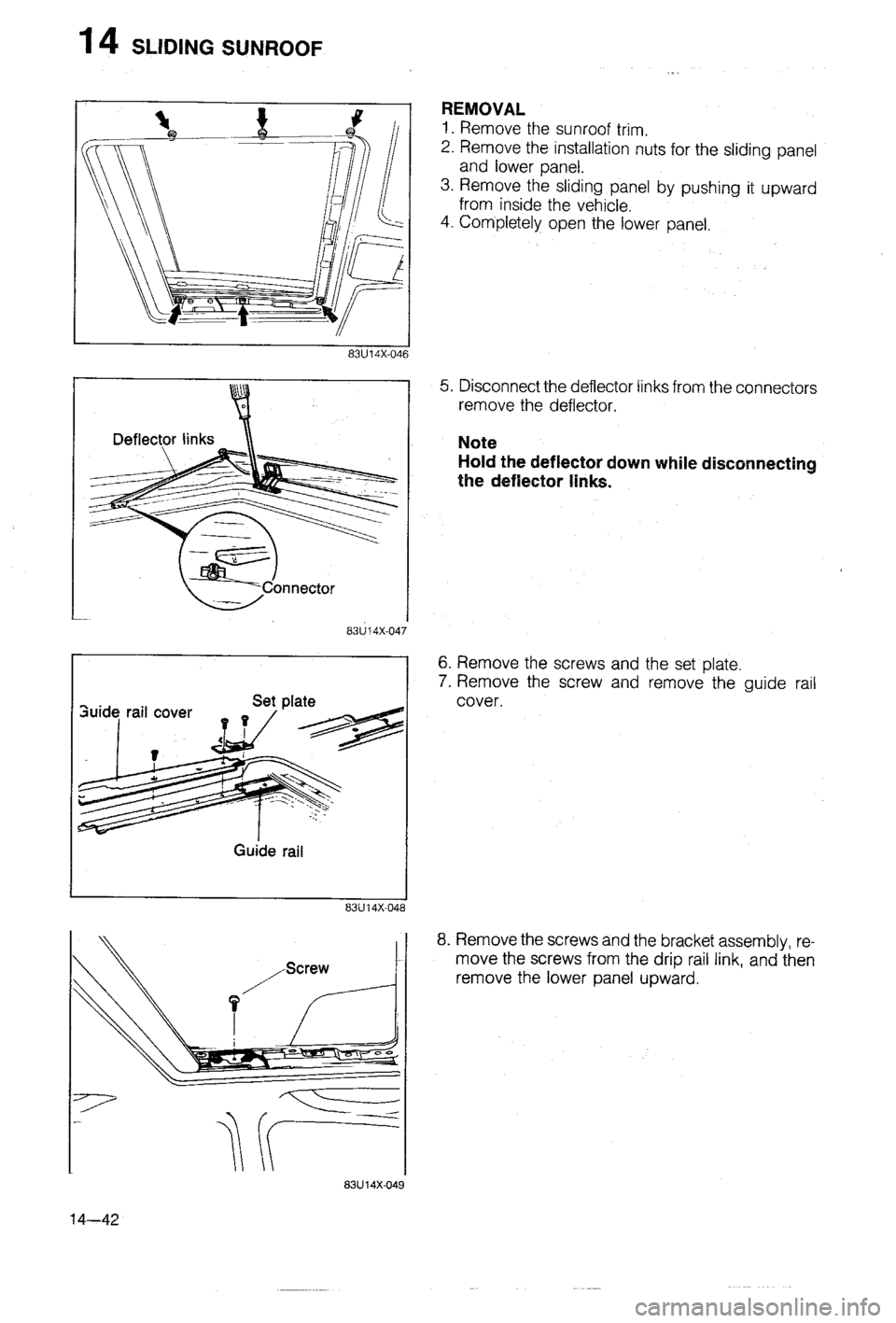 14 SLIDING SUNROOF

83U14X-046

REMOVAL
1. Remove the sunroof trim.
2. Remove the installation nuts for the sliding panel and lower panel.
3. Remove the sliding panel by pushing it upward from inside the vehicle.
4. Completely open the lower panel.

Deflector links

Connector

83U14X-047

5. Disconnect the deflector links from the connectors remove the deflector.

Note
Hold the deflector down while disconnecting the deflector links.

Guide rail cover

Set plate

Guide rail

83U14X-048

6. Remove the screws and the set plate.
7. Remove the screw and remove the guide rail cover.

Screw

83U14X-049

8. Remove the screws and the bracket assembly, remove the screws from the drip rail link, and then remove the lower panel upward.

14—42

carmanualsonline.info